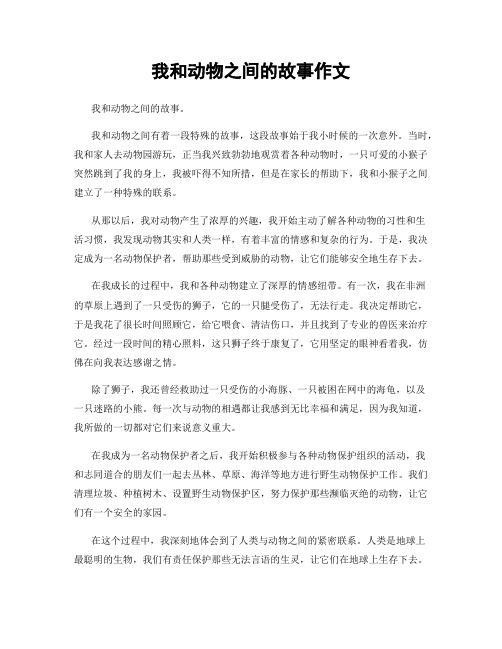 我和动物之间的故事作文

我和动物之间的故事。

我和动物之间有着一段特殊的故事，这段故事始于我小时候的一次意外。当时，我和家人去动物园游玩，正当我兴致勃勃地观赏着各种动物时，一只可爱的小猴子突然跳到了我的身上，我被吓得不知所措，但是在家长的帮助下，我和小猴子之间建立了一种特殊的联系。

从那以后，我对动物产生了浓厚的兴趣，我开始主动了解各种动物的习性和生活习惯，我发现动物其实和人类一样，有着丰富的情感和复杂的行为。于是，我决定成为一名动物保护者，帮助那些受到威胁的动物，让它们能够安全地生存下去。

在我成长的过程中，我和各种动物建立了深厚的情感纽带。有一次，我在非洲的草原上遇到了一只受伤的狮子，它的一只腿受伤了，无法行走。我决定帮助它，于是我花了很长时间照顾它，给它喂食、清洁伤口，并且找到了专业的兽医来治疗它。经过一段时间的精心照料，这只狮子终于康复了，它用坚定的眼神看着我，仿佛在向我表达感谢之情。

除了狮子，我还曾经救助过一只受伤的小海豚、一只被困在网中的海龟，以及一只迷路的小熊。每一次与动物的相遇都让我感到无比幸福和满足，因为我知道，我所做的一切都对它们来说意义重大。

在我成为一名动物保护者之后，我开始积极参与各种动物保护组织的活动，我和志同道合的朋友们一起去丛林、草原、海洋等地方进行野生动物保护工作。我们清理垃圾、种植树木、设置野生动物保护区，努力保护那些濒临灭绝的动物，让它们有一个安全的家园。

在这个过程中，我深刻地体会到了人类与动物之间的紧密联系。人类是地球上最聪明的生物，我们有责任保护那些无法言语的生灵，让它们在地球上生存下去。